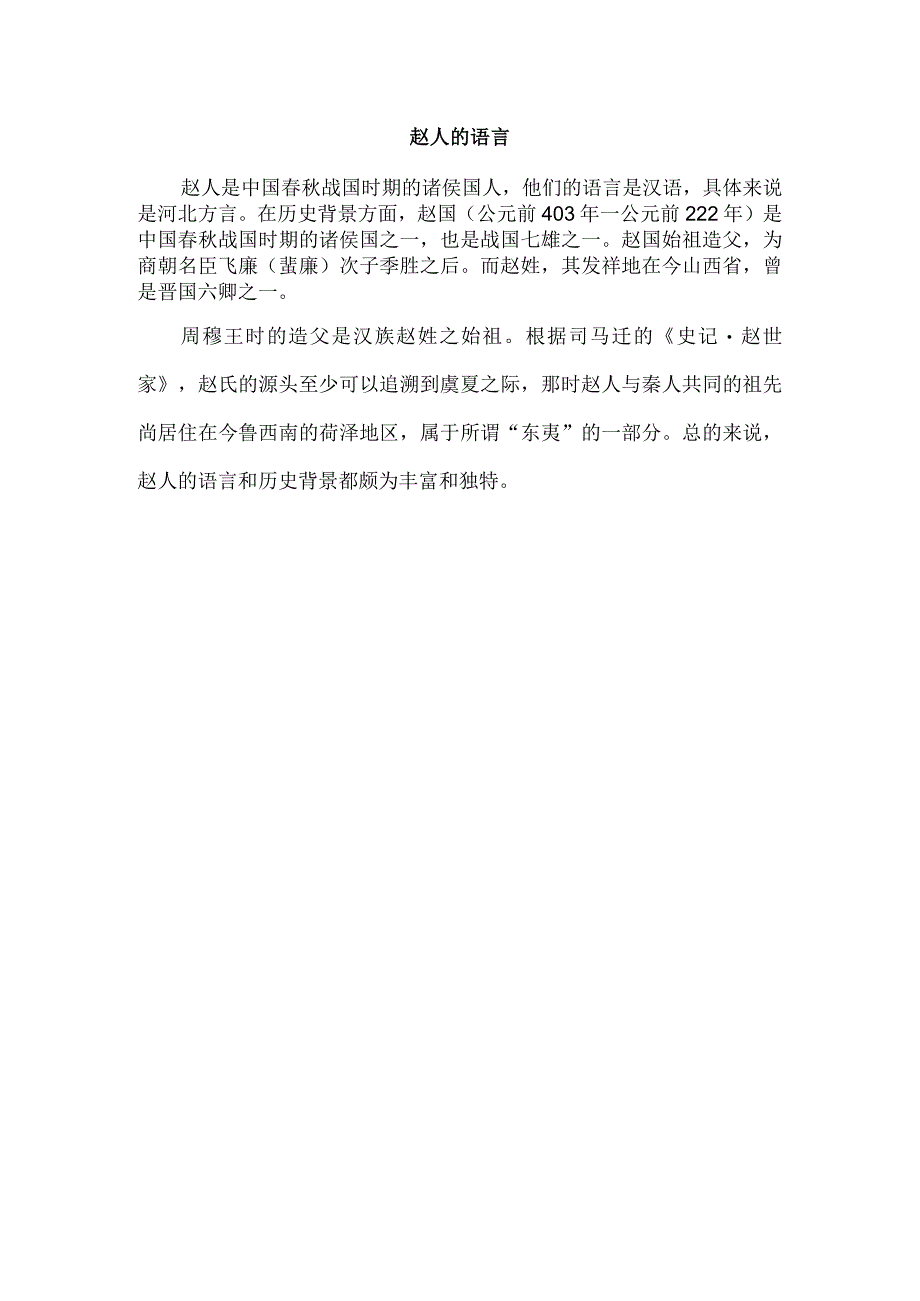 赵人的语言

赵人是中国春秋战国时期的诸侯国人，他们的语言是汉语，具体来说是河北方言。在历史背景方面，赵国（公元前403年一公元前222年）是中国春秋战国时期的诸侯国之一，也是战国七雄之一。赵国始祖造父，为商朝名臣飞廉（蜚廉）次子季胜之后。而赵姓，其发祥地在今山西省，曾是晋国六卿之一。

周穆王时的造父是汉族赵姓之始祖。根据司马迁的《史记·赵世家》，赵氏的源头至少可以追溯到虞夏之际，那时赵人与秦人共同的祖先尚居住在今鲁西南的荷泽地区，属于所谓“东夷”的一部分。总的来说，赵人的语言和历史背景都颇为丰富和独特。